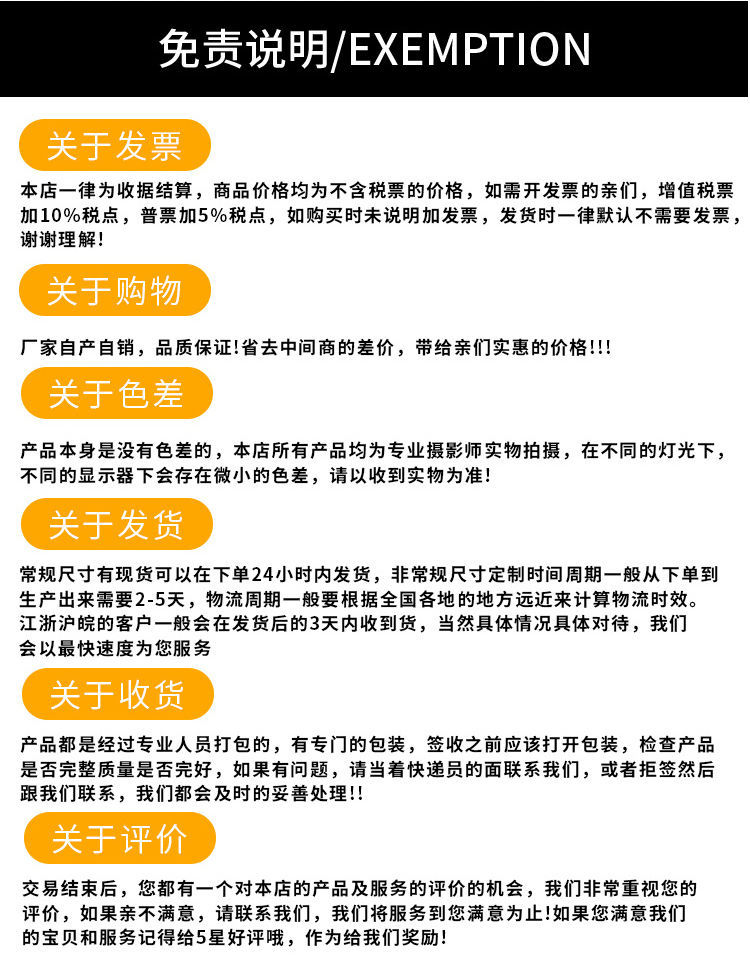 免责说明/EXEMPTION

关于发票

本店一律为收据结算，商品价格均为不含税票的价格，如需开发票的亲们，增值税票加10%税点，普票加5%税点，如购买时未说明加发票，发货时一律默认不需要发票，谢谢理解！

关于购物

厂家自产自销，品质保证！省去中间商的差价，带给亲们实惠的价格！！！

关于色差

产品本身是没有色差的，本店所有产品均为专业摄影师实物拍摄，在不同的灯光下，不同的显示器下会存在微小的色差，请以收到实物为准！

关于发货

常规尺寸有现货可以在下单24小时内发货，非常规尺寸定制时间周期一般从下单到生产出来需要2-5天，物流周期一般要根据全国各地的地方远近来计算物流时效。江浙沪皖的客户一般会在发货后的3天内收到货，当然具体情况具体对待，我们会以最快速度为您服务

关于收货

产品都是经过专业人员打包的，有专门的包装，签收之前应该打开包装，检查产品是否完整质量是否完好，如果有问题，请当着快递员的面联系我们，或者拒签然后跟我们联系，我们都会及时的妥善处理！！

关于评价

交易结束后，您都有一个对本店的产品及服务的评价的机会，我们非常重视您的评价，如果亲不满意，请联系我们，我们将服务到您满意为止！如果您满意我们的宝贝和服务记得给5星好评哦，作为给我们奖励！